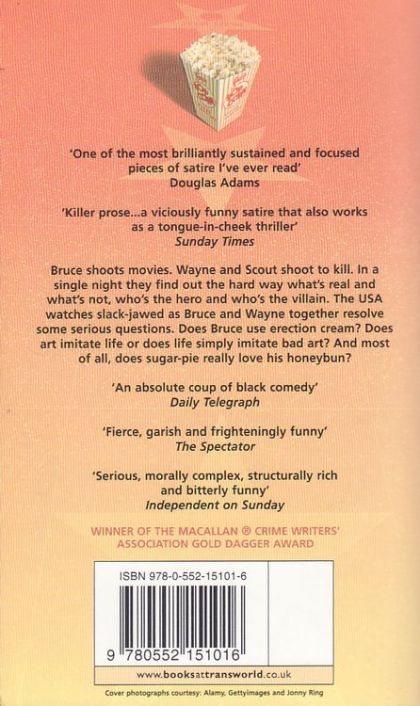 'One of the most brilliantly sustained and focused pieces of satire I've ever read'
Douglas Adams

'Killer prose...a viciously funny satire that also works as a tongue-in-cheek thriller'
Sunday Times

Bruce shoots movies. Wayne and Scout shoot to kill. In a single night they find out the hard way what's real and what's not, who's the hero and who's the villain. The USA watches slack-jawed as Bruce and Wayne together resolve some serious questions. Does Bruce use erection cream? Does art imitate life or does life simply imitate bad art? And most of all, does sugar-pie really love his honeybun?

'An absolute coup of black comedy'
Daily Telegraph

'Fierce, garish and frighteningly funny'
The Spectator

'Serious, morally complex, structurally rich and bitterly funny'
Independent on Sunday

WINNER OF THE MACALLAN ® CRIME WRITERS' ASSOCIATION GOLD DAGGER AWARD

ISBN 978-0-552-15101-6

9 780552 151016

www.booksattransworld.co.uk

Cover photographs courtesy: Alamy, Gettyimages and Jonny Ring